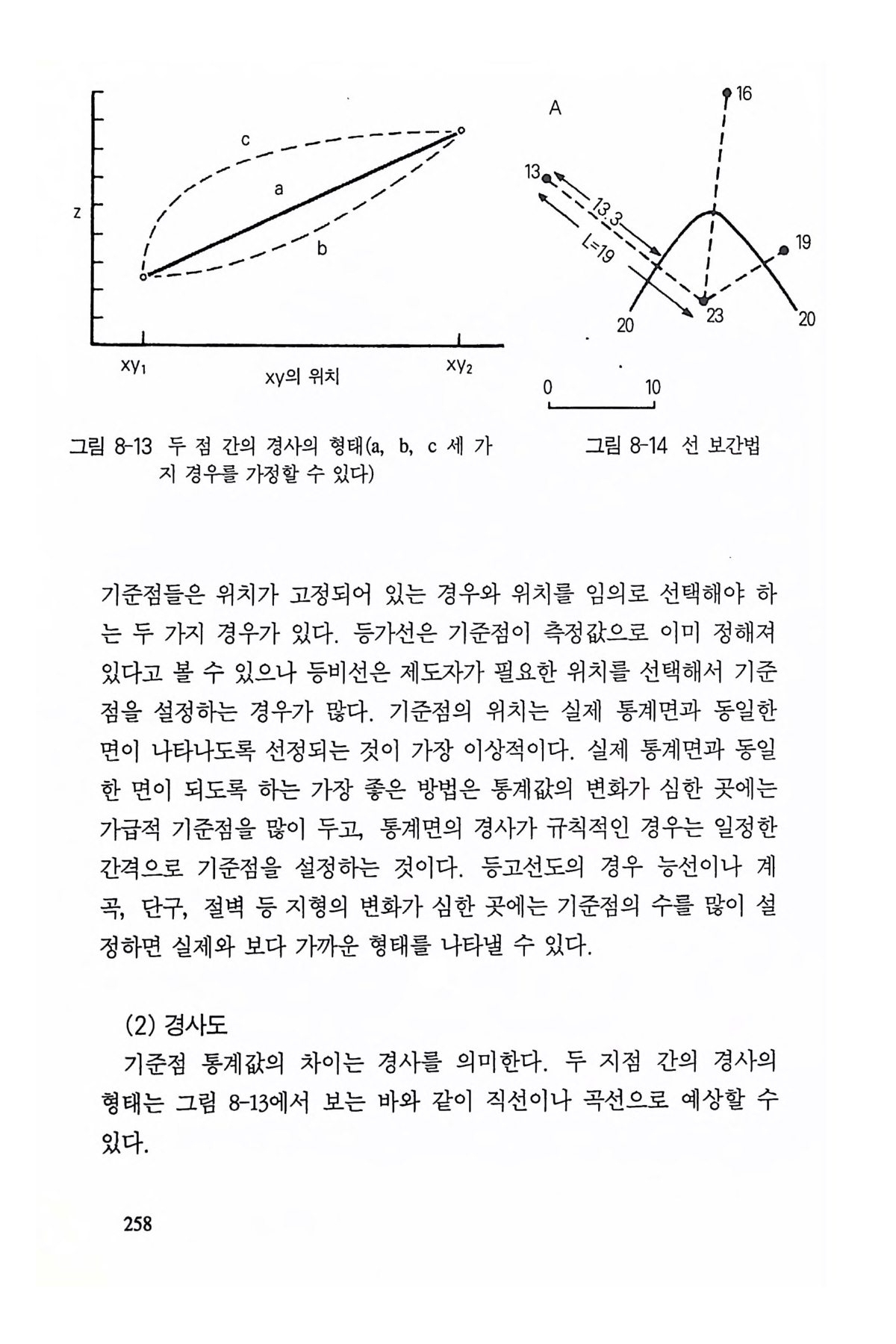 z

c

a

b

$xy_1$

xy의 위치

$xy_2$

그림 8-13 두 점 간의 경사의 형태(a, b, c 세 가지 경우를 가정할 수 있다)

A

16

13

13.3

L=19

19

20

23

20

0

10

그림 8-14 선 보간법

기준점들은 위치가 고정되어 있는 경우와 위치를 임의로 선택해야 하는 두 가지 경우가 있다. 등가선은 기준점이 측정값으로 이미 정해져 있다고 볼 수 있으나 등비선은 제도자가 필요한 위치를 선택해서 기준점을 설정하는 경우가 많다. 기준점의 위치는 실제 통계면과 동일한 면이 나타나도록 선정되는 것이 가장 이상적이다. 실제 통계면과 동일한 면이 되도록 하는 가장 좋은 방법은 통계값의 변화가 심한 곳에는 가급적 기준점을 많이 두고, 통계면의 경사가 규칙적인 경우는 일정한 간격으로 기준점을 설정하는 것이다. 등고선도의 경우 능선이나 계곡, 단구, 절벽 등 지형의 변화가 심한 곳에는 기준점의 수를 많이 설정하면 실제와 보다 가까운 형태를 나타낼 수 있다.

(2) 경사도

기준점 통계값의 차이는 경사를 의미한다. 두 지점 간의 경사의 형태는 그림 8-13에서 보는 바와 같이 직선이나 곡선으로 예상할 수 있다.

258